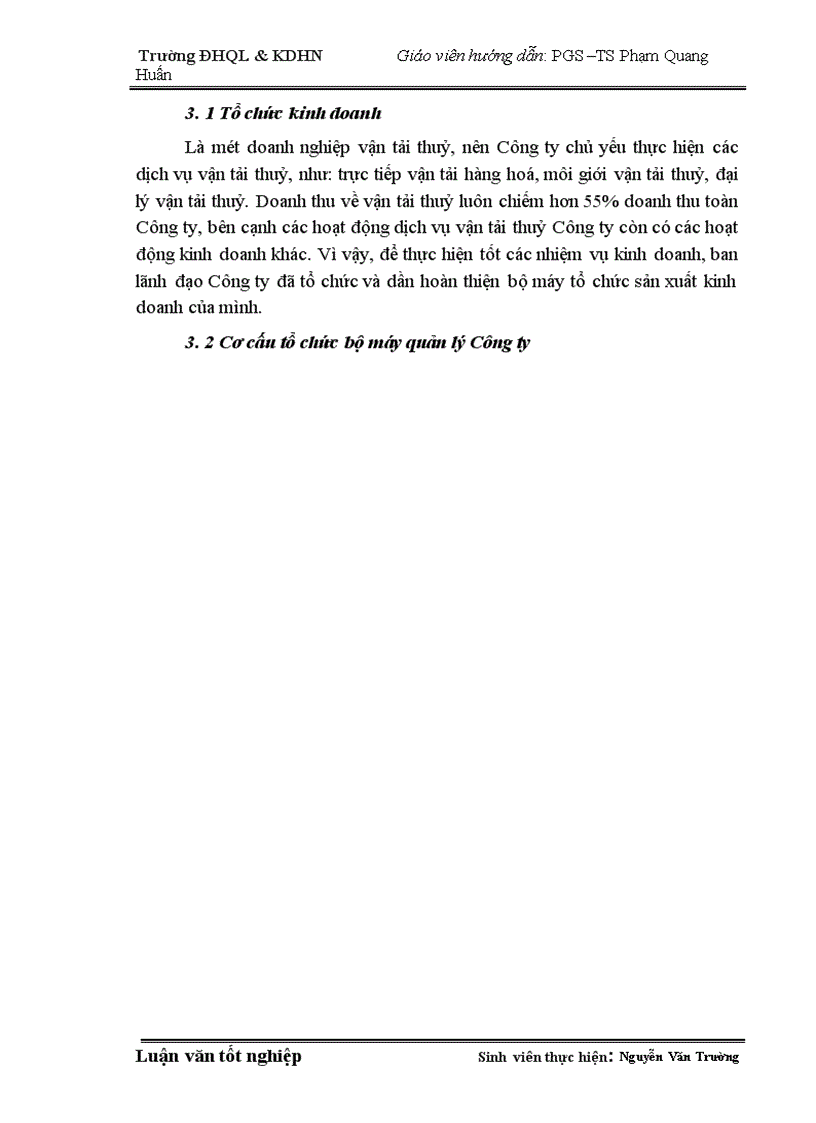 Trường ĐHQL & KDHN Giáo viên hướng dẫn: PGS –TS Phạm Quang Huấn

3. 1 Tổ chức kinh doanh

Là mét doanh nghiệp vận tải thuỷ, nên Công ty chủ yếu thực hiện các dịch vụ vận tải thuỷ, như: trực tiếp vận tải hàng hoá, môi giới vận tải thuỷ, đại lý vận tải thuỷ. Doanh thu về vận tải thuỷ luôn chiếm hơn 55% doanh thu toàn Công ty, bên cạnh các hoạt động dịch vụ vận tải thuỷ Công ty còn có các hoạt động kinh doanh khác. Vì vậy, để thực hiện tốt các nhiệm vụ kinh doanh, ban lãnh đạo Công ty đã tổ chức và dần hoàn thiện bộ máy tổ chức sản xuất kinh doanh của mình.

3. 2 Cơ cấu tổ chức bộ máy quản lý Công ty

Luận văn tốt nghiệp Sinh viên thực hiện: Nguyễn Văn Trường